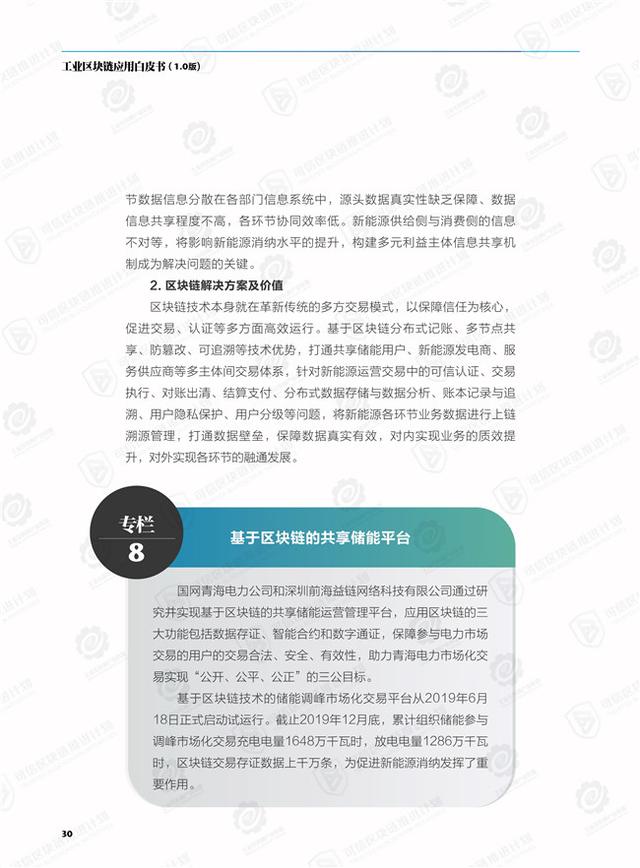 工业区块链应用白皮书（1.0版）

节数据信息分散在各部门信息系统中，源头数据真实性缺乏保障、数据信息共享程度不高，各环节协同效率低。新能源供给侧与消费侧的信息不对等，将影响新能源消纳水平的提升，构建多元利益主体信息共享机制成为解决问题的关键。

2. 区块链解决方案及价值

区块链技术本身就在革新传统的多方交易模式，以保障信任为核心，促进交易、认证等多方面高效运行。基于区块链分布式记账、多节点共享、防篡改、可追溯等技术优势，打通共享储能用户、新能源发电商、服务供应商等多主体间交易体系，针对新能源运营交易中的可信认证、交易执行、对账出清、结算支付、分布式数据存储与数据分析、账本记录与追溯、用户隐私保护、用户分级等问题，将新能源各环节业务数据进行上链溯源管理，打通数据壁垒，保障数据真实有效，对内实现业务的质效提升，对外实现各环节的融通发展。

专栏
8

基于区块链的共享储能平台

国网青海电力公司和深圳前海益链网络科技有限公司通过研究并实现基于区块链的共享储能运营管理平台，应用区块链的三大功能包括数据存证、智能合约和数字通证，保障参与电力市场交易的用户的交易合法、安全、有效性，助力青海电力市场化交易实现“公开、公平、公正”的三公目标。

基于区块链技术的储能调峰市场化交易平台从2019年6月18日正式启动试运行。截止2019年12月底，累计组织储能参与调峰市场化交易充电电量1648万千瓦时，放电电量1286万千瓦时，区块链交易存证数据上千万条，为促进新能源消纳发挥了重要作用。

30